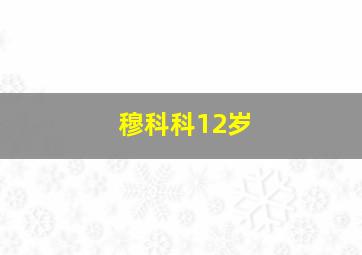 穆科科12岁